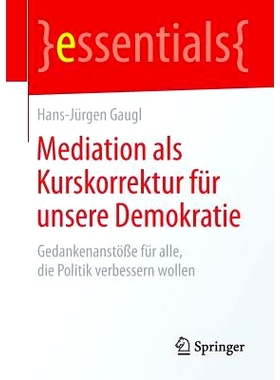 }essentials{

Hans-Jürgen Gaugl

Mediation als Kurskorrektur für unsere Demokratie

Gedankenanstöße für alle, die Politik verbessern wollen

Springer